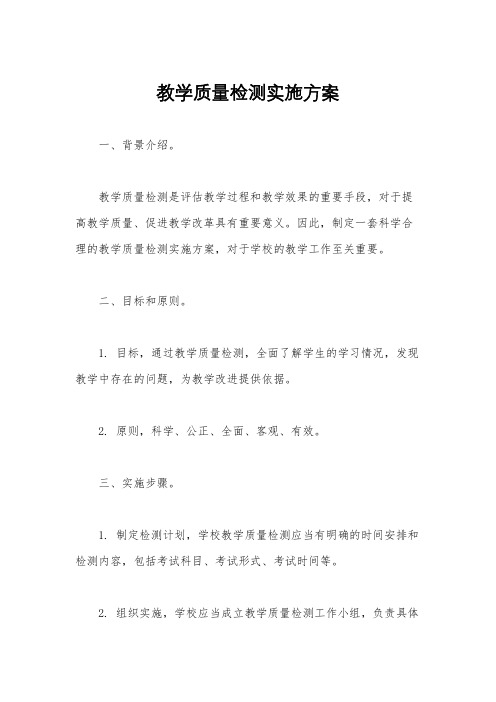 教学质量检测实施方案

一、背景介绍。

教学质量检测是评估教学过程和教学效果的重要手段，对于提高教学质量、促进教学改革具有重要意义。因此，制定一套科学合理的教学质量检测实施方案，对于学校的教学工作至关重要。

二、目标和原则。

1. 目标，通过教学质量检测，全面了解学生的学习情况，发现教学中存在的问题，为教学改进提供依据。

2. 原则，科学、公正、全面、客观、有效。

三、实施步骤。

1. 制定检测计划，学校教学质量检测应当有明确的时间安排和检测内容，包括考试科目、考试形式、考试时间等。

2. 组织实施，学校应当成立教学质量检测工作小组，负责具体